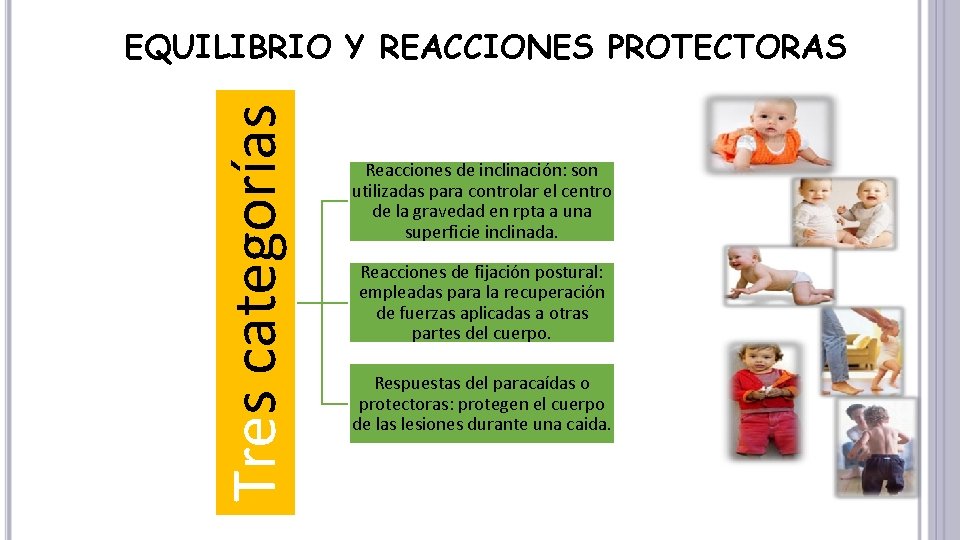 EQUILIBRIO Y REACCIONES PROTECTORAS

Tres categorías

Reacciones de inclinación: son utilizadas para controlar el centro de la gravedad en rpta a una superficie inclinada.

Reacciones de fijación postural: empleadas para la recuperación de fuerzas aplicadas a otras partes del cuerpo.

Respuestas del paracaídas o protectoras: protegen el cuerpo de las lesiones durante una caida.